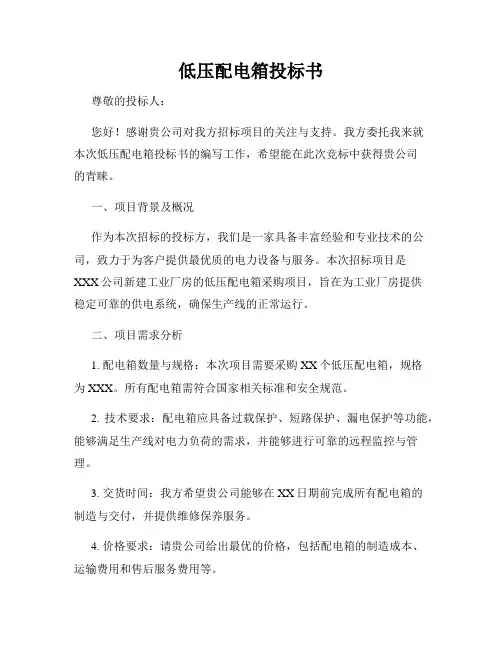 低压配电箱投标书

尊敬的投标人：

您好！感谢贵公司对我方招标项目的关注与支持。我方委托我来就本次低压配电箱投标书的编写工作，希望能在此次竞标中获得贵公司的青睐。

一、项目背景及概况

作为本次招标的投标方，我们是一家具备丰富经验和专业技术的公司，致力于为客户提供最优质的电力设备与服务。本次招标项目是XXX公司新建工业厂房的低压配电箱采购项目，旨在为工业厂房提供稳定可靠的供电系统，确保生产线的正常运行。

二、项目需求分析

1. 配电箱数量与规格：本次项目需要采购XX个低压配电箱，规格为XXX。所有配电箱需符合国家相关标准和安全规范。

2. 技术要求：配电箱应具备过载保护、短路保护、漏电保护等功能，能够满足生产线对电力负荷的需求，并能够进行可靠的远程监控与管理。

3. 交货时间：我方希望贵公司能够在XX日期前完成所有配电箱的制造与交付，并提供维修保养服务。

4. 价格要求：请贵公司给出最优的价格，包括配电箱的制造成本、运输费用和售后服务费用等。